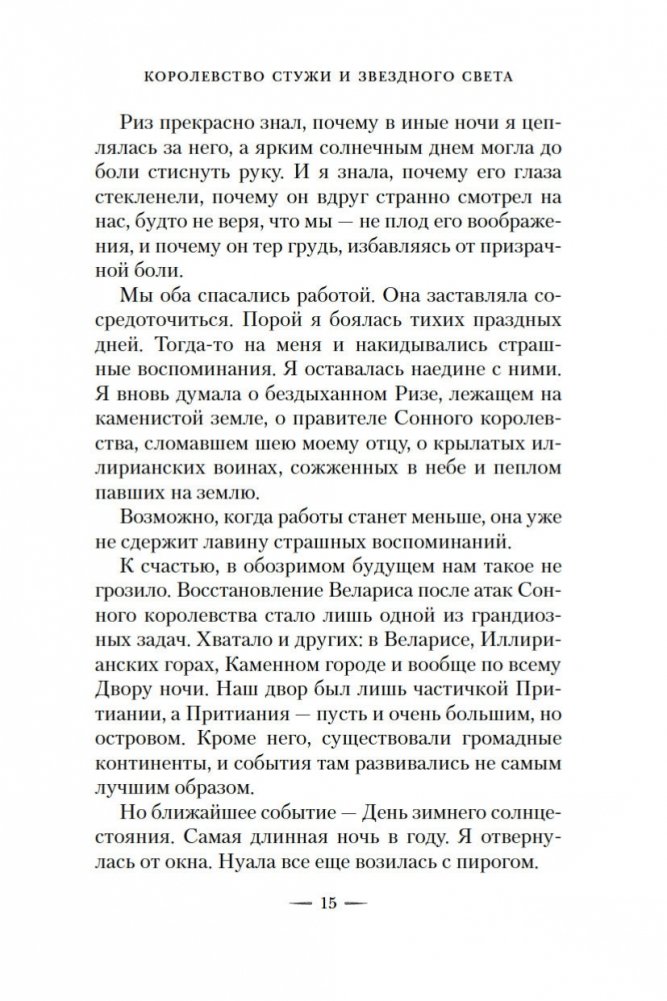 КОРОЛЕВСТВО СТУЖИ И ЗВЕЗДНОГО СВЕТА

Риз прекрасно знал, почему в иные ночи я цеплялась за него, а ярким солнечным днем могла до боли стиснуть руку. И я знала, почему его глаза стекленели, почему он вдруг странно смотрел на нас, будто не веря, что мы — не плод его воображения, и почему он тер грудь, избавляясь от призрачной боли.

Мы оба спасались работой. Она заставляла сосредоточиться. Порой я боялась тихих праздных дней. Тогда-то на меня и накидывались страшные воспоминания. Я оставалась наедине с ними. Я вновь думала о бездыханном Ризе, лежащем на каменистой земле, о правителе Сонного королевства, сломавшем шею моему отцу, о крылатых иллирианских воинах, сожженных в небе и пеплом павших на землю.

Возможно, когда работы станет меньше, она уже не сдержит лавину страшных воспоминаний.

К счастью, в обозримом будущем нам такое не грозило. Восстановление Велариса после атак Сонного королевства стало лишь одной из грандиозных задач. Хватало и других: в Веларисе, Иллирианских горах, Каменном городе и вообще по всему Двору ночи. Наш двор был лишь частичкой Притиании, а Притиания — пусть и очень большим, но островом. Кроме него, существовали громадные континенты, и события там развивались не самым лучшим образом.

Но ближайшее событие — День зимнего солнцестояния. Самая длинная ночь в году. Я отвернулась от окна. Нуала все еще возилась с пирогом.

— 15 —